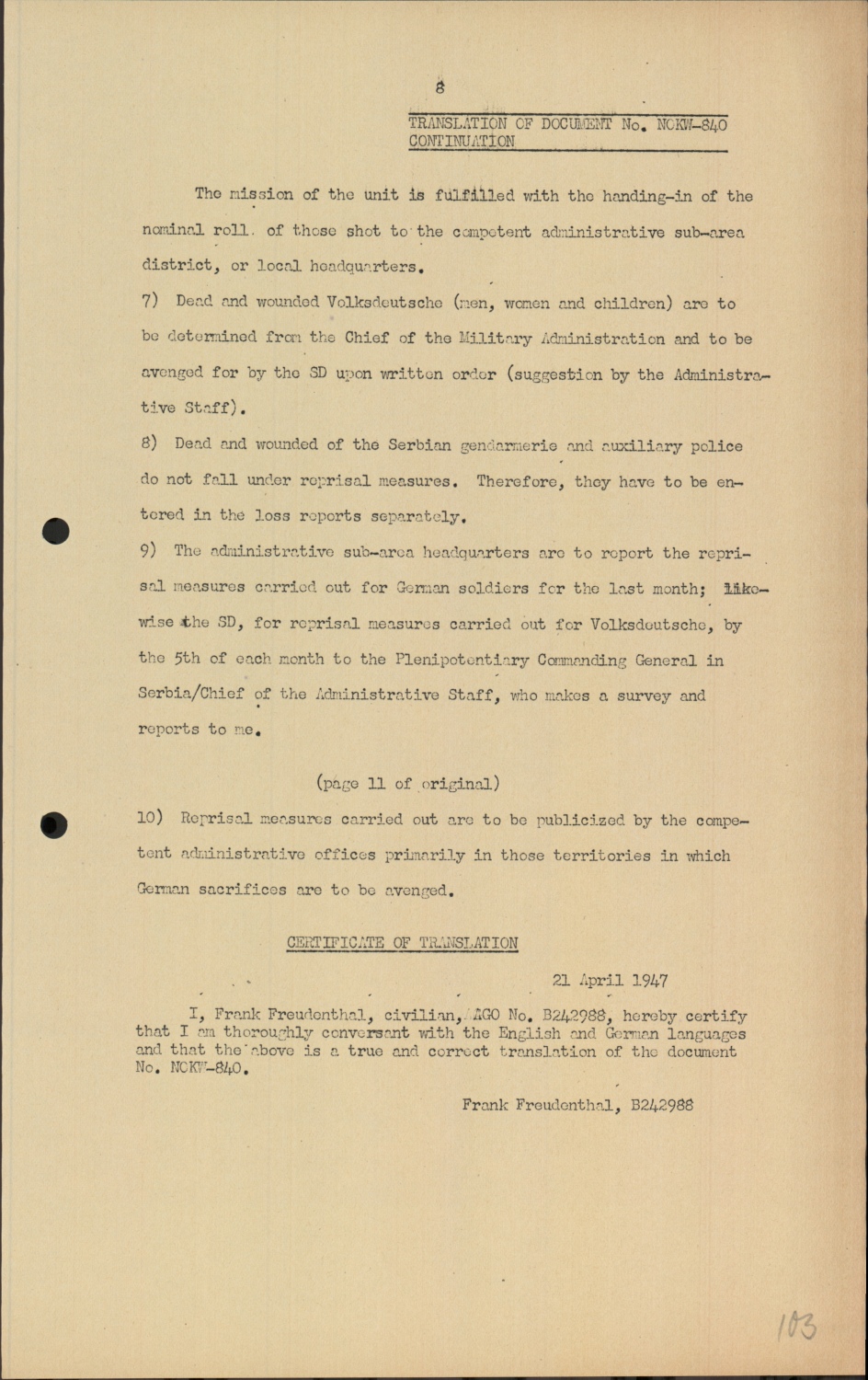 8

TRANSLATION OF DOCUMENT No. NOKW-840
CONTINUATION

The mission of the unit is fulfilled with the handing-in of the nominal roll. of those shot to the competent administrative sub-area district, or local headquarters.

7) Dead and wounded Volksdeutsche (men, women and children) are to be determined from the Chief of the Military Administration and to be avenged for by the SD upon written order (suggestion by the Administrative Staff).

8) Dead and wounded of the Serbian gendarmerie and auxiliary police do not fall under reprisal measures. Therefore, they have to be entered in the loss reports separately.

9) The administrative sub-area headquarters are to report the reprisal measures carried out for German soldiers for the last month; likewise the SD, for reprisal measures carried out for Volksdeutsche, by the 5th of each month to the Plenipotentiary Commanding General in Serbia/Chief of the Administrative Staff, who makes a survey and reports to me.

(page 11 of original)

10) Reprisal measures carried out are to be publicized by the competent administrative offices primarily in those territories in which German sacrifices are to be avenged.

CERTIFICATE OF TRANSLATION

21 April 1947

I, Frank Freudenthal, civilian, AGO No. B242988, hereby certify that I am thoroughly conversant with the English and German languages and that the above is a true and correct translation of the document No. NOKW-840.

Frank Freudenthal, B242988

103